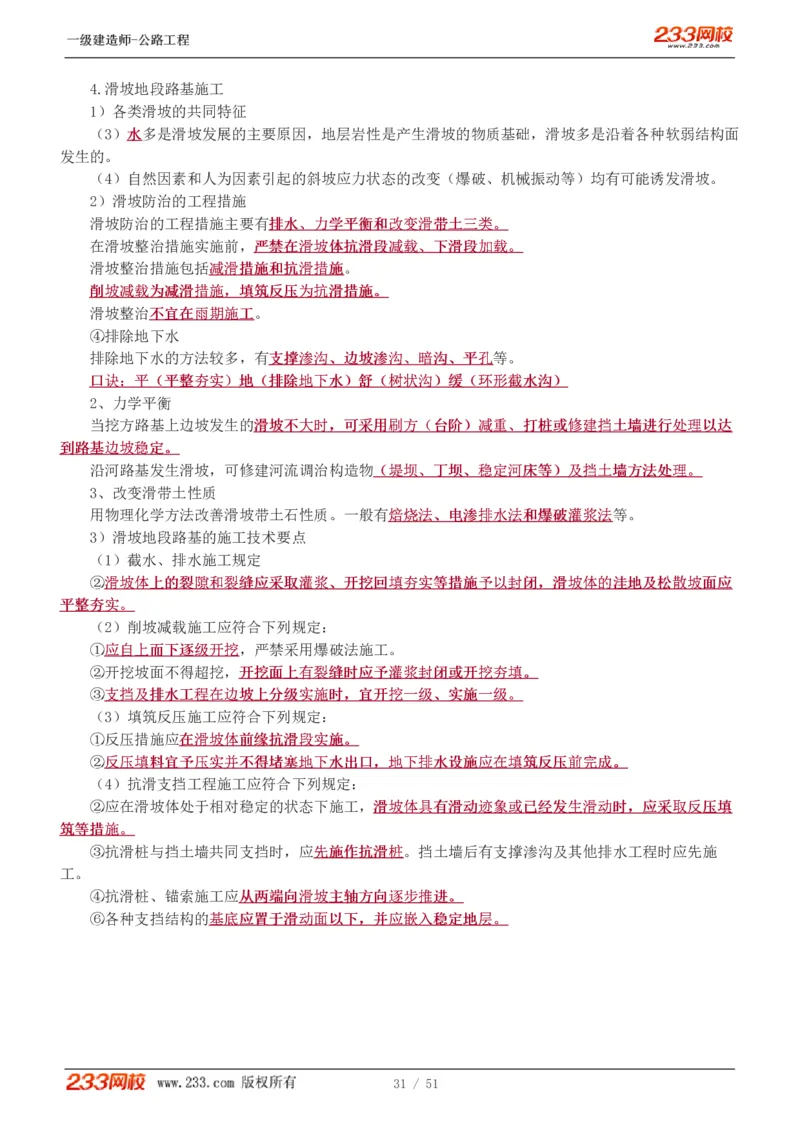 一级建造师-公路工程

233网校 www.233.com

4.滑坡地段路基施工

1）各类滑坡的共同特征

（3）水多是滑坡发展的主要原因，地层岩性是产生滑坡的物质基础，滑坡多是沿着各种软弱结构面发生的。

（4）自然因素和人为因素引起的斜坡应力状态的改变（爆破、机械振动等）均有可能诱发滑坡。

2）滑坡防治的工程措施

滑坡防治的工程措施主要有排水、力学平衡和改变滑带土三类。

在滑坡整治措施实施前，严禁在滑坡体抗滑段减载、下滑段加载。

滑坡整治措施包括减滑措施和抗滑措施。

削坡减载为减滑措施，填筑反压为抗滑措施。

滑坡整治不宜在雨期施工。

④排除地下水

排除地下水的方法较多，有支撑渗沟、边坡渗沟、暗沟、平孔等。

口诀：平（平整夯实）地（排除地下水）舒（树状沟）缓（环形截水沟）

2、力学平衡

当挖方路基上边坡发生的滑坡不大时，可采用刷方（台阶）减重、打桩或修建挡土墙进行处理以达到路基边坡稳定。

沿河路基发生滑坡，可修建河流调治构造物（堤坝、丁坝、稳定河床等）及挡土墙方法处理。

3、改变滑带土性质

用物理化学方法改善滑坡带土石性质。一般有焙烧法、电渗排水法和爆破灌浆法等。

3）滑坡地段路基的施工技术要点

（1）截水、排水施工规定

②滑坡体上的裂隙和裂缝应采取灌浆、开挖回填夯实等措施予以封闭，滑坡体的洼地及松散坡面应平整夯实。

（2）削坡减载施工应符合下列规定：

①应自上而下逐级开挖，严禁采用爆破法施工。

②开挖坡面不得超挖，开挖面上有裂缝时应予灌浆封闭或开挖夯填。

③支挡及排水工程在边坡上分级实施时，宜开挖一级、实施一级。

（3）填筑反压施工应符合下列规定：

①反压措施应在滑坡体前缘抗滑段实施。

②反压填料宜予压实并不得堵塞地下水出口，地下排水设施应在填筑反压前完成。

（4）抗滑支挡工程施工应符合下列规定：

②应在滑坡体处于相对稳定的状态下施工，滑坡体具有滑动迹象或已经发生滑动时，应采取反压填筑等措施。

③抗滑桩与挡土墙共同支挡时，应先施作抗滑桩。挡土墙后有支撑渗沟及其他排水工程时应先施工。

④抗滑桩、锚索施工应从两端向滑坡主轴方向逐步推进。

⑥各种支挡结构的基底应置于滑动面以下，并应嵌入稳定地层。

233网校 www.233.com 版权所有 31 / 51